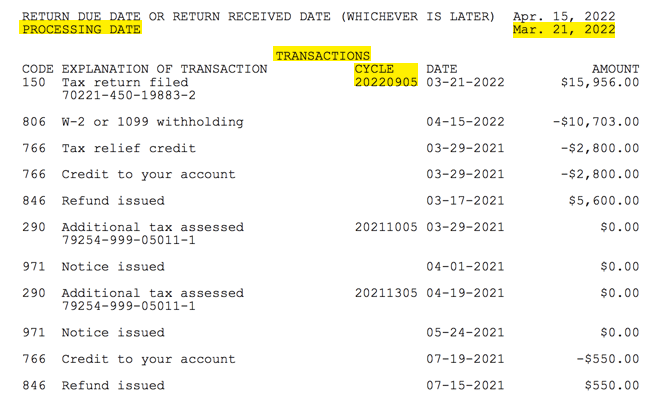 RETURN DUE DATE OR RETURN RECEIVED DATE (WHICHEVER IS LATER) Apr. 15, 2022
PROCESSING DATE Mar. 21, 2022

TRANSACTIONS

| CODE | EXPLANATION OF TRANSACTION | CYCLE | DATE | AMOUNT |
|---|---|---|---|---|
| 150 | Tax return filed 70221-450-19883-2 | 20220905 | 03-21-2022 | $15,956.00 |
| 806 | W-2 or 1099 withholding | | 04-15-2022 | -$10,703.00 |
| 766 | Tax relief credit | | 03-29-2021 | -$2,800.00 |
| 766 | Credit to your account | | 03-29-2021 | -$2,800.00 |
| 846 | Refund issued | | 03-17-2021 | $5,600.00 |
| 290 | Additional tax assessed 79254-999-05011-1 | 20211005 | 03-29-2021 | $0.00 |
| 971 | Notice issued | | 04-01-2021 | $0.00 |
| 290 | Additional tax assessed 79254-999-05011-1 | 20211305 | 04-19-2021 | $0.00 |
| 971 | Notice issued | | 05-24-2021 | $0.00 |
| 766 | Credit to your account | | 07-19-2021 | -$550.00 |
| 846 | Refund issued | | 07-15-2021 | $550.00 |